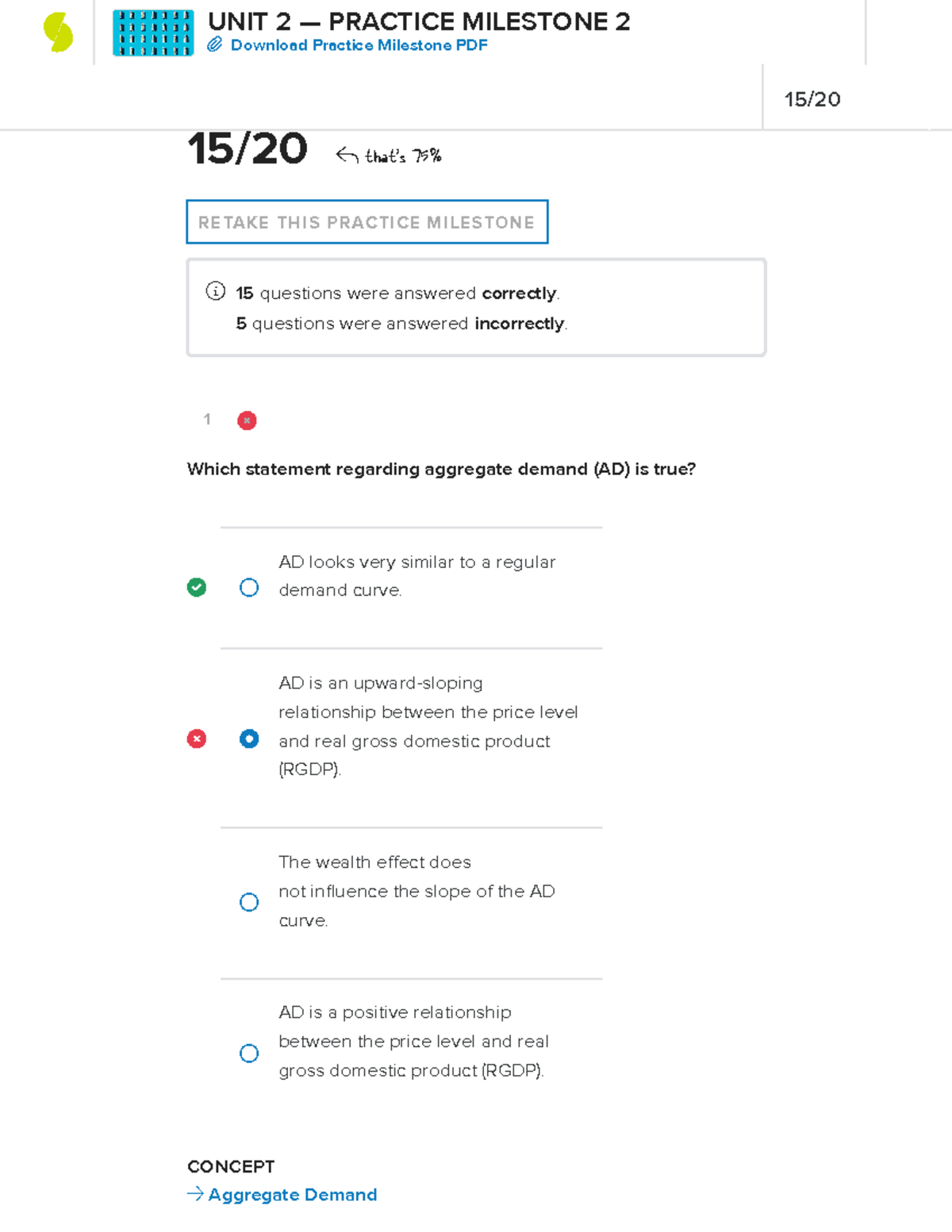 UNIT 2 — PRACTICE MILESTONE 2
Download Practice Milestone PDF

15/20

15/20

that's 75%

RETAKE THIS PRACTICE MILESTONE

15 questions were answered correctly.
5 questions were answered incorrectly.

1

Which statement regarding aggregate demand (AD) is true?

AD looks very similar to a regular demand curve.

AD is an upward-sloping relationship between the price level and real gross domestic product (RGDP).

The wealth effect does not influence the slope of the AD curve.

AD is a positive relationship between the price level and real gross domestic product (RGDP).

CONCEPT
→ Aggregate Demand